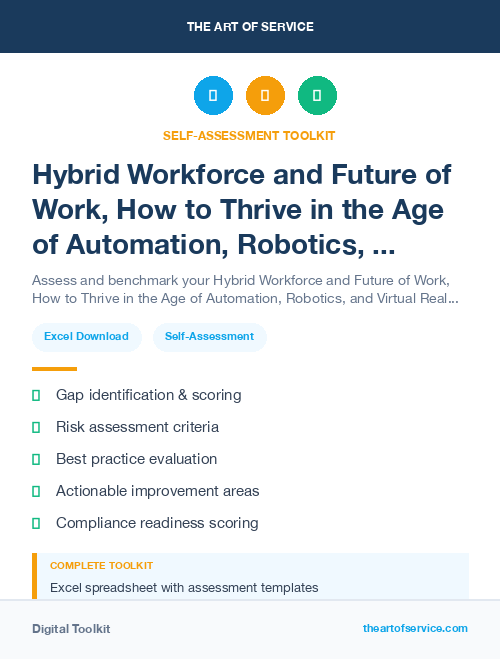 THE ART OF SERVICE

SELF-ASSESSMENT TOOLKIT

Hybrid Workforce and Future of Work, How to Thrive in the Age of Automation, Robotics, ...

Assess and benchmark your Hybrid Workforce and Future of Work, How to Thrive in the Age of Automation, Robotics, and Virtual Real...

Excel Download

Self-Assessment

Gap identification & scoring

Risk assessment criteria

Best practice evaluation

Actionable improvement areas

Compliance readiness scoring

COMPLETE TOOLKIT

Excel spreadsheet with assessment templates

Digital Toolkit

theartofservice.com